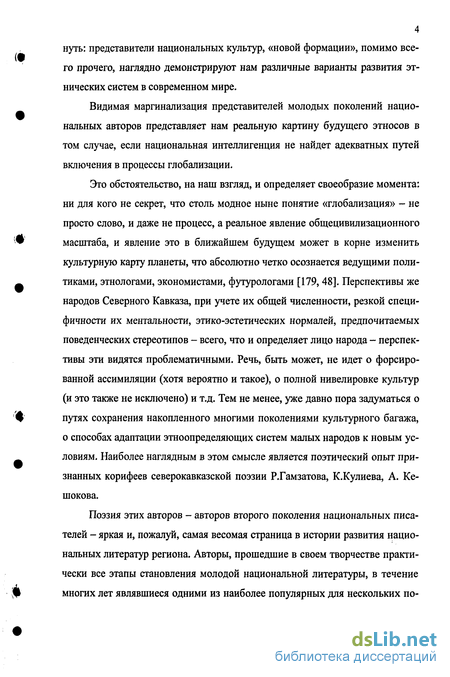 4

нуть: представители национальных культур, «новой формации», помимо всего прочего, наглядно демонстрируют нам различные варианты развития этнических систем в современном мире.

Видимая маргинализация представителей молодых поколений национальных авторов представляет нам реальную картину будущего этносов в том случае, если национальная интеллигенция не найдет адекватных путей включения в процессы глобализации.

Это обстоятельство, на наш взгляд, и определяет своеобразие момента: ни для кого не секрет, что столь модное ныне понятие «глобализация» – не просто слово, и даже не процесс, а реальное явление общецивилизационного масштаба, и явление это в ближайшем будущем может в корне изменить культурную карту планеты, что абсолютно четко осознается ведущими политиками, этнологами, экономистами, футурологами [179, 48]. Перспективы же народов Северного Кавказа, при учете их общей численности, резкой специфичности их ментальности, этико-эстетических нормалей, предпочитаемых поведенческих стереотипов – всего, что и определяет лицо народа – перспективы эти видятся проблематичными. Речь, быть может, не идет о форсированной ассимиляции (хотя вероятно и такое), о полной нивелировке культур (и это также не исключено) и т.д. Тем не менее, уже давно пора задуматься о путях сохранения накопленного многими поколениями культурного багажа, о способах адаптации этноопределяющих систем малых народов к новым условиям. Наиболее наглядным в этом смысле является поэтический опыт признанных корифеев северокавказской поэзии Р.Гамзатова, К.Кулиева, А. Кешокова.

Поэзия этих авторов – авторов второго поколения национальных писателей – яркая и, пожалуй, самая весомая страница в истории развития национальных литератур региона. Авторы, прошедшие в своем творчестве практически все этапы становления молодой национальной литературы, в течение многих лет являвшиеся одними из наиболее популярных для нескольких по-

dsLib.net
библиотека диссертаций